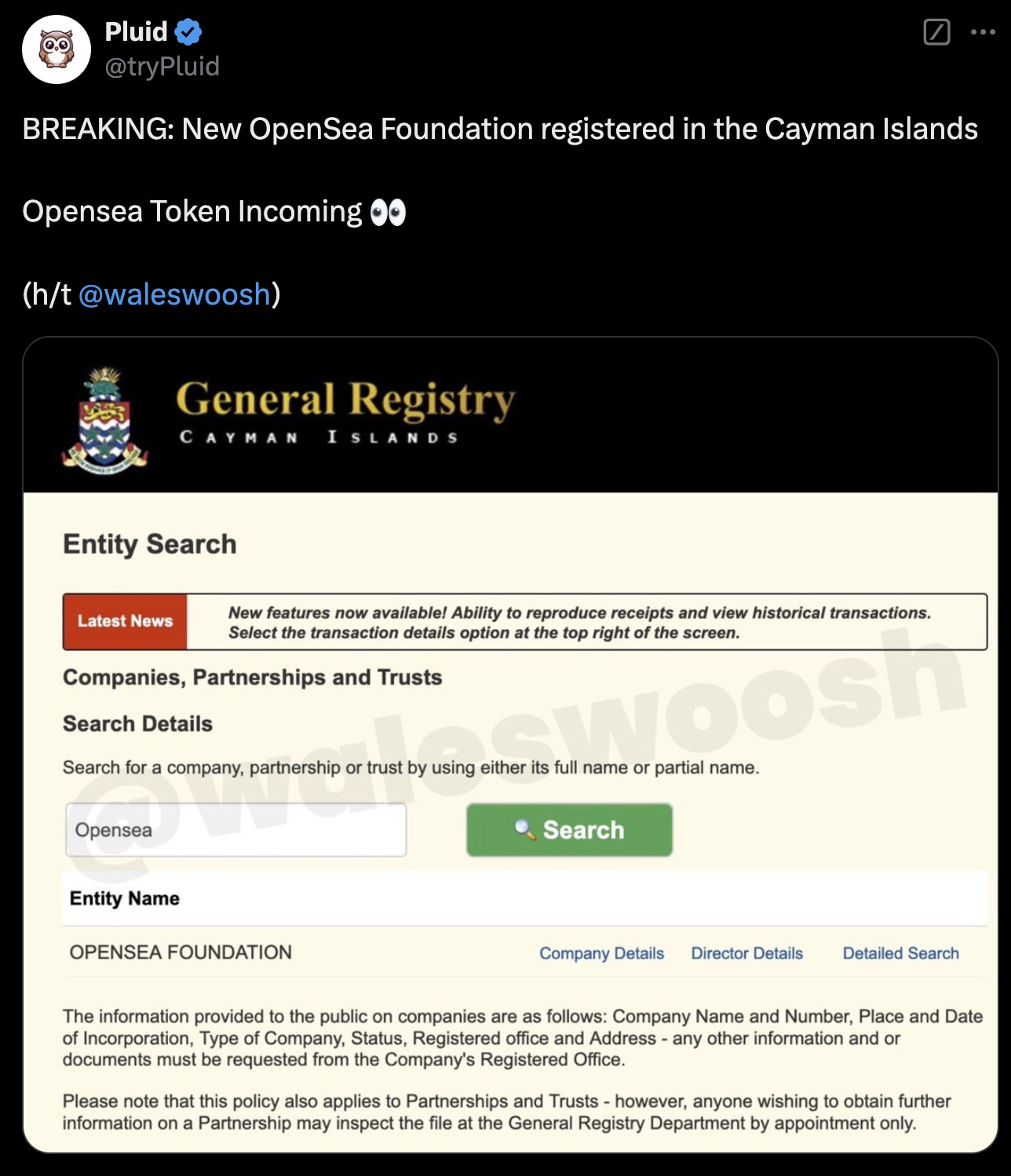 Pluid
@tryPluid

BREAKING: New OpenSea Foundation registered in the Cayman Islands

Opensea Token Incoming 👀

(h/t @waleswoosh)

General Registry
CAYMAN ISLANDS

Entity Search

Latest News
New features now available! Ability to reproduce receipts and view historical transactions. Select the transaction details option at the top right of the screen.

Companies, Partnerships and Trusts

Search Details

Search for a company, partnership or trust by using either its full name or partial name.

Opensea

Search

@waleswoosh

Entity Name

OPENSEA FOUNDATION Company Details Director Details Detailed Search

The information provided to the public on companies are as follows: Company Name and Number, Place and Date of Incorporation, Type of Company, Status, Registered office and Address - any other information and or documents must be requested from the Company's Registered Office.

Please note that this policy also applies to Partnerships and Trusts - however, anyone wishing to obtain further information on a Partnership may inspect the file at the General Registry Department by appointment only.